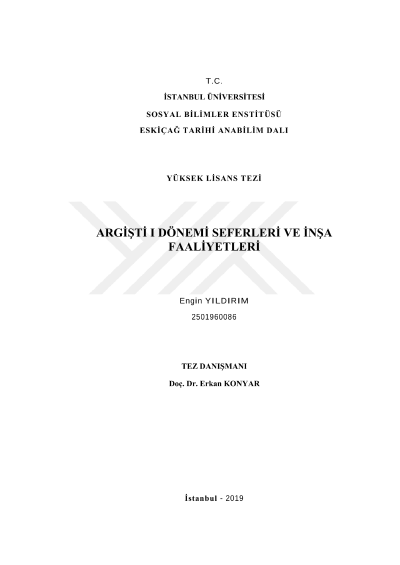 T.C.

İSTANBUL ÜNİVERSİTESİ

SOSYAL BİLİMLER ENSTİTÜSÜ

ESKİÇAĞ TARİHİ ANABİLİM DALI

YÜKSEK LİSANS TEZİ

ARGİŞTİ I DÖNEMİ SEFERLERİ VE İNŞA FAALİYETLERİ

Engin YILDIRIM

2501960086

TEZ DANIŞMANI

Doç. Dr. Erkan KONYAR

İstanbul - 2019